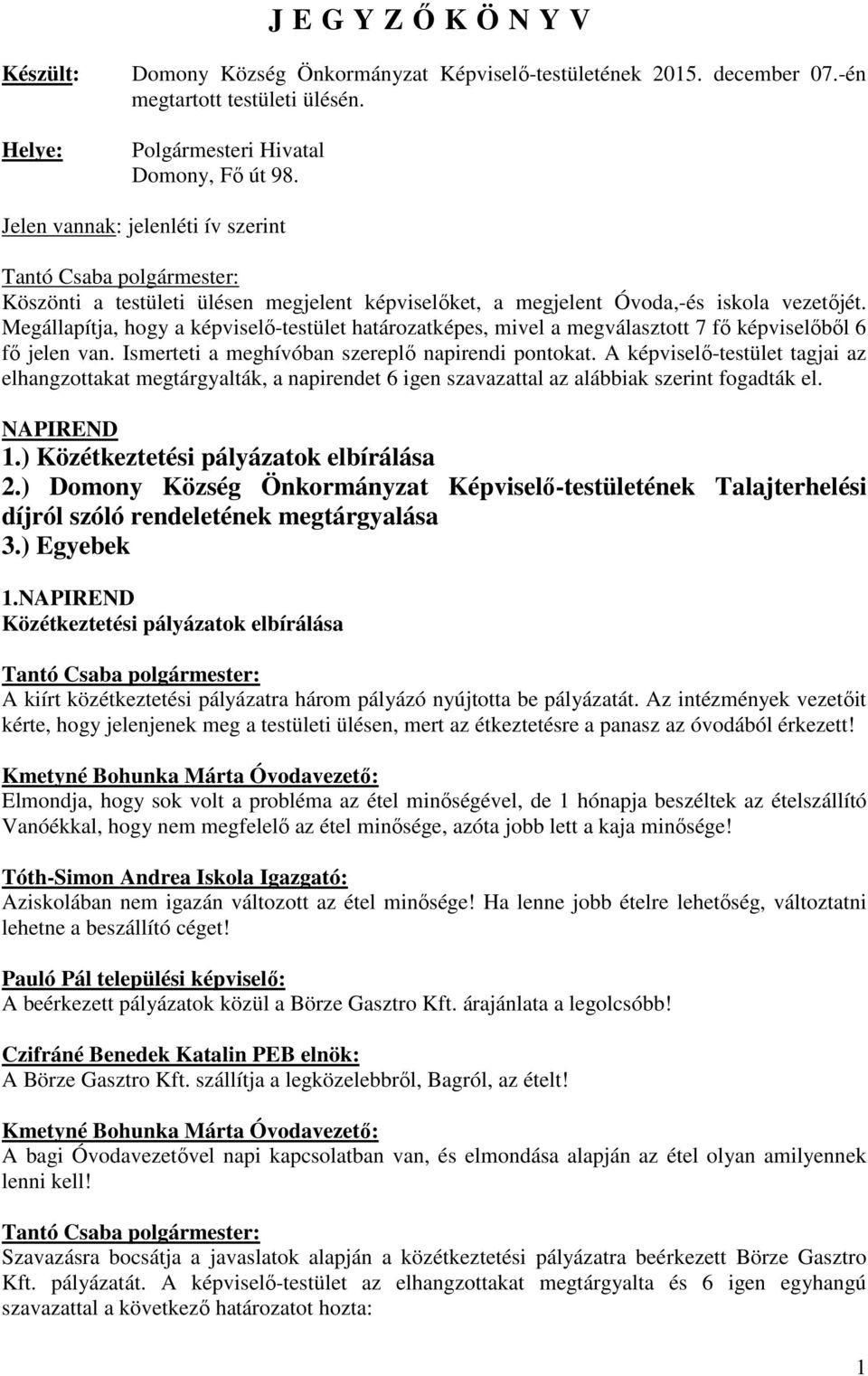 J E G Y Z Ő K Ö N Y V

Készült: Domony Község Önkormányzat Képviselő-testületének 2015. december 07.-én megtartott testületi ülésén.

Helye: Polgármesteri Hivatal
Domony, Fő út 98.

Jelen vannak: jelenléti ív szerint

Tantó Csaba polgármester:
Köszönti a testületi ülésen megjelent képviselőket, a megjelent Óvoda,-és iskola vezetőjét. Megállapítja, hogy a képviselő-testület határozatképes, mivel a megválasztott 7 fő képviselőből 6 fő jelen van. Ismerteti a meghívóban szereplő napirendi pontokat. A képviselő-testület tagjai az elhangzottakat megtárgyalták, a napirendet 6 igen szavazattal az alábbiak szerint fogadták el.

NAPIREND
1.) Közétkeztetési pályázatok elbírálása
2.) Domony Község Önkormányzat Képviselő-testületének Talajterhelési díjról szóló rendeletének megtárgyalása
3.) Egyebek

1.NAPIREND
Közétkeztetési pályázatok elbírálása

Tantó Csaba polgármester:
A kiírt közétkeztetési pályázatra három pályázó nyújtotta be pályázatát. Az intézmények vezetőit kérte, hogy jelenjenek meg a testületi ülésen, mert az étkeztetésre a panasz az óvodából érkezett!

Kmetyné Bohunka Márta Óvodavezető:
Elmondja, hogy sok volt a probléma az étel minőségével, de 1 hónapja beszéltek az ételszállító Vanóékkal, hogy nem megfelelő az étel minősége, azóta jobb lett a kaja minősége!

Tóth-Simon Andrea Iskola Igazgató:
Aziskolában nem igazán változott az étel minősége! Ha lenne jobb ételre lehetőség, változtatni lehetne a beszállító céget!

Pauló Pál települési képviselő:
A beérkezett pályázatok közül a Börze Gasztro Kft. árajánlata a legolcsóbb!

Czifráné Benedek Katalin PEB elnök:
A Börze Gasztro Kft. szállítja a legközelebbről, Bagról, az ételt!

Kmetyné Bohunka Márta Óvodavezető:
A bagi Óvodavezetővel napi kapcsolatban van, és elmondása alapján az étel olyan amilyennek lenni kell!

Tantó Csaba polgármester:
Szavazásra bocsátja a javaslatok alapján a közétkeztetési pályázatra beérkezett Börze Gasztro Kft. pályázatát. A képviselő-testület az elhangzottakat megtárgyalta és 6 igen egyhangú szavazattal a következő határozatot hozta:

1